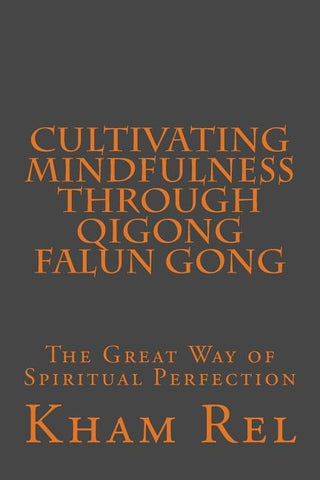 CULTIVATING MINDFULNESS THROUGH QIGONG FALUN GONG

The Great Way of Spiritual Perfection

Kham Rel